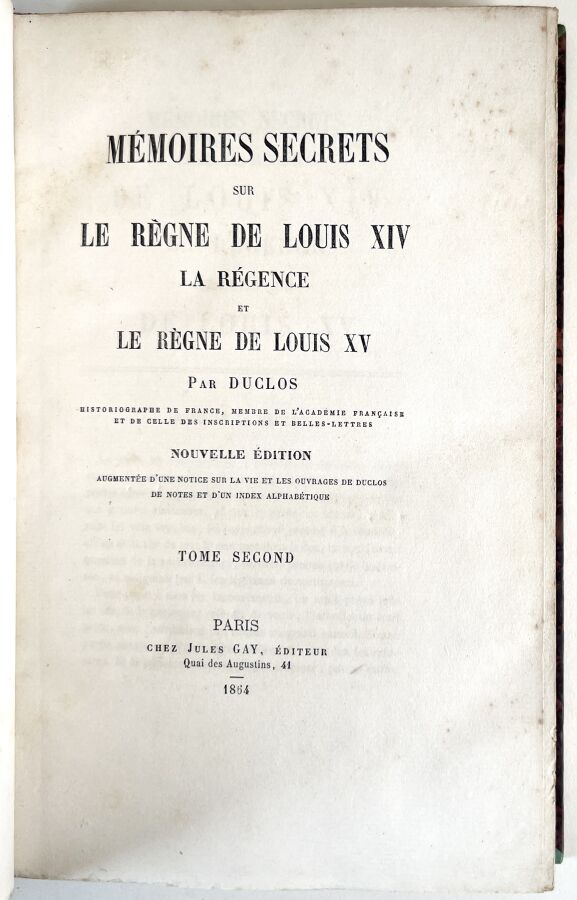 MÉMOIRES SECRETS

SUR

LE RÈGNE DE LOUIS XIV

LA RÉGENCE

ET

LE RÈGNE DE LOUIS XV

PAR DUCLOS

HISTORIOGRAPHE DE FRANCE, MEMBRE DE L'ACADEMIE FRANÇAISE ET DE CELLE DES INSCRIPTIONS ET BELLES-LETTRES

NOUVELLE ÉDITION

AUGMENTÉE D'UNE NOTICE SUR LA VIE ET LES OUVRAGES DE DUCLOS DE NOTES ET D'UN INDEX ALPHABÉTIQUE

TOME SECOND

PARIS

CHEZ JULES GAY, ÉDITEUR

Quai des Augustins, 41

1864